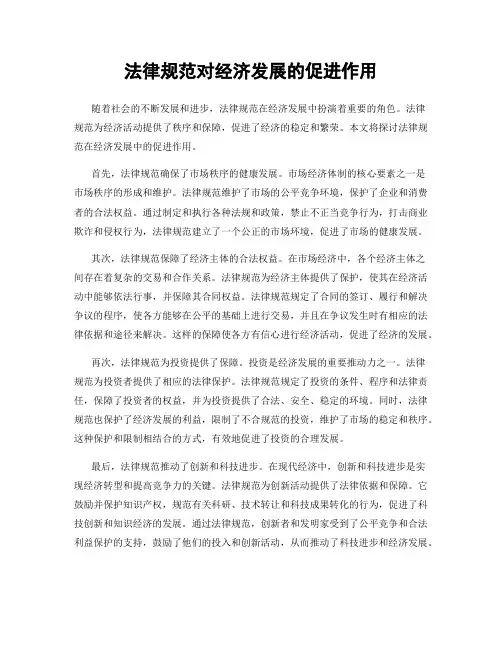 法律规范对经济发展的促进作用

随着社会的不断发展和进步，法律规范在经济发展中扮演着重要的角色。法律规范为经济活动提供了秩序和保障，促进了经济的稳定和繁荣。本文将探讨法律规范在经济发展中的促进作用。

首先，法律规范确保了市场秩序的健康发展。市场经济体制的核心要素之一是市场秩序的形成和维护。法律规范维护了市场的公平竞争环境，保护了企业和消费者的合法权益。通过制定和执行各种法规和政策，禁止不正当竞争行为，打击商业欺诈和侵权行为，法律规范建立了一个公正的市场环境，促进了市场的健康发展。

其次，法律规范保障了经济主体的合法权益。在市场经济中，各个经济主体之间存在着复杂的交易和合作关系。法律规范为经济主体提供了保护，使其在经济活动中能够依法行事，并保障其合同权益。法律规范规定了合同的签订、履行和解决争议的程序，使各方能够在公平的基础上进行交易，并且在争议发生时有相应的法律依据和途径来解决。这样的保障使各方有信心进行经济活动，促进了经济的发展。

再次，法律规范为投资提供了保障。投资是经济发展的重要推动力之一。法律规范为投资者提供了相应的法律保护。法律规范规定了投资的条件、程序和法律责任，保障了投资者的权益，并为投资提供了合法、安全、稳定的环境。同时，法律规范也保护了经济发展的利益，限制了不合规范的投资，维护了市场的稳定和秩序。这种保护和限制相结合的方式，有效地促进了投资的合理发展。

最后，法律规范推动了创新和科技进步。在现代经济中，创新和科技进步是实现经济转型和提高竞争力的关键。法律规范为创新活动提供了法律依据和保障。它鼓励并保护知识产权，规范有关科研、技术转让和科技成果转化的行为，促进了科技创新和知识经济的发展。通过法律规范，创新者和发明家受到了公平竞争和合法利益保护的支持，鼓励了他们的投入和创新活动，从而推动了科技进步和经济发展。